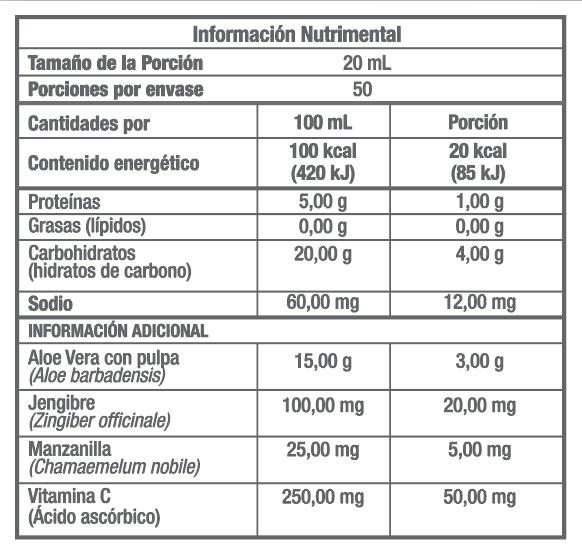 | Información Nutrimental | | |
|---|---|---|
| Tamaño de la Porción | 20 mL | |
| Porciones por envase | 50 | |
| Cantidades por | 100 mL | Porción |
| Contenido energético | 100 kcal (420 kJ) | 20 kcal (85 kJ) |
| Proteínas | 5,00 g | 1,00 g |
| Grasas (lípidos) | 0,00 g | 0,00 g |
| Carbohidratos (hidratos de carbono) | 20,00 g | 4,00 g |
| Sodio | 60,00 mg | 12,00 mg |
| INFORMACIÓN ADICIONAL | | |
| Aloe Vera con pulpa (Aloe barbadensis) | 15,00 g | 3,00 g |
| Jengibre (Zingiber officinale) | 100,00 mg | 20,00 mg |
| Manzanilla (Chamaemelum nobile) | 25,00 mg | 5,00 mg |
| Vitamina C (Ácido ascórbico) | 250,00 mg | 50,00 mg |